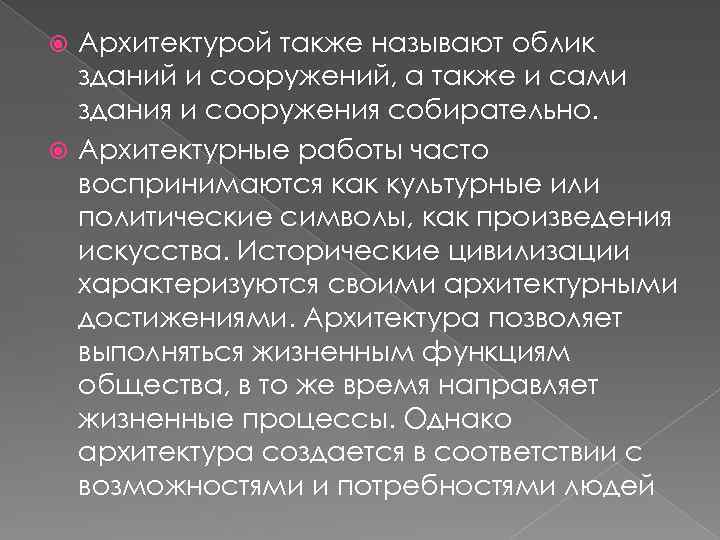 Архитектурой также называют облик зданий и сооружений, а также и сами здания и сооружения собирательно.

Архитектурные работы часто воспринимаются как культурные или политические символы, как произведения искусства. Исторические цивилизации характеризуются своими архитектурными достижениями. Архитектура позволяет выполняться жизненным функциям общества, в то же время направляет жизненные процессы. Однако архитектура создается в соответствии с возможностями и потребностями людей